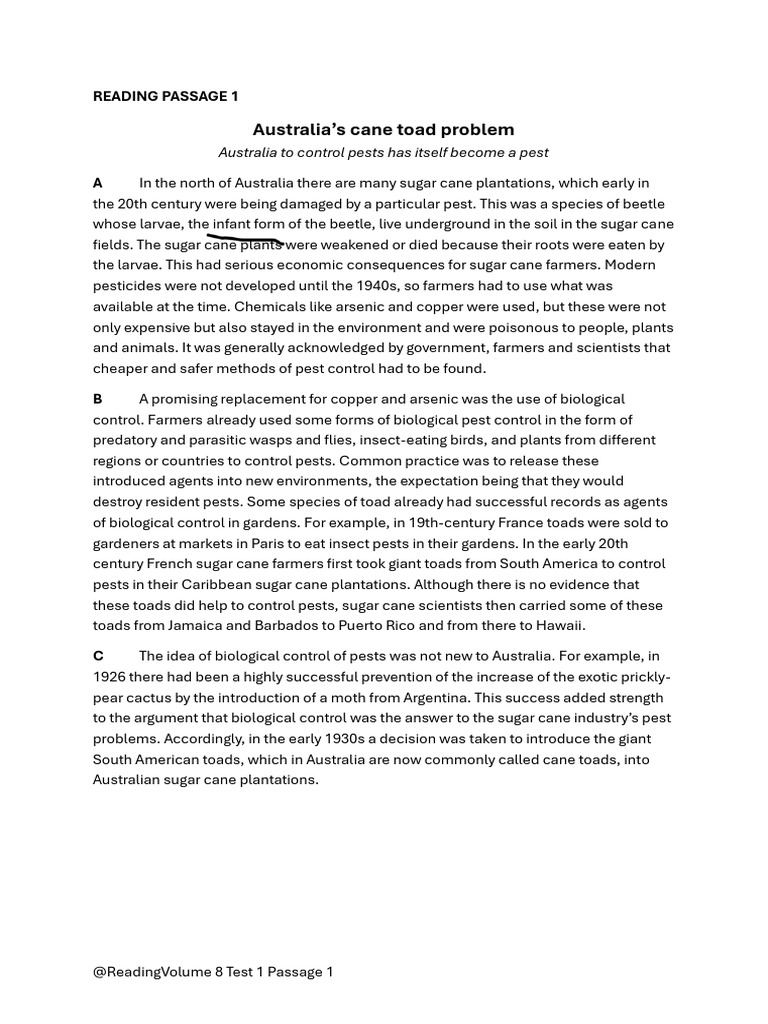 READING PASSAGE 1

Australia's cane toad problem

Australia to control pests has itself become a pest

A In the north of Australia there are many sugar cane plantations, which early in the 20th century were being damaged by a particular pest. This was a species of beetle whose larvae, the infant form of the beetle, live underground in the soil in the sugar cane fields. The sugar cane plants were weakened or died because their roots were eaten by the larvae. This had serious economic consequences for sugar cane farmers. Modern pesticides were not developed until the 1940s, so farmers had to use what was available at the time. Chemicals like arsenic and copper were used, but these were not only expensive but also stayed in the environment and were poisonous to people, plants and animals. It was generally acknowledged by government, farmers and scientists that cheaper and safer methods of pest control had to be found.

B A promising replacement for copper and arsenic was the use of biological control. Farmers already used some forms of biological pest control in the form of predatory and parasitic wasps and flies, insect-eating birds, and plants from different regions or countries to control pests. Common practice was to release these introduced agents into new environments, the expectation being that they would destroy resident pests. Some species of toad already had successful records as agents of biological control in gardens. For example, in 19th-century France toads were sold to gardeners at markets in Paris to eat insect pests in their gardens. In the early 20th century French sugar cane farmers first took giant toads from South America to control pests in their Caribbean sugar cane plantations. Although there is no evidence that these toads did help to control pests, sugar cane scientists then carried some of these toads from Jamaica and Barbados to Puerto Rico and from there to Hawaii.

C The idea of biological control of pests was not new to Australia. For example, in 1926 there had been a highly successful prevention of the increase of the exotic prickly-pear cactus by the introduction of a moth from Argentina. This success added strength to the argument that biological control was the answer to the sugar cane industry's pest problems. Accordingly, in the early 1930s a decision was taken to introduce the giant South American toads, which in Australia are now commonly called cane toads, into Australian sugar cane plantations.

@ReadingVolume 8 Test 1 Passage 1